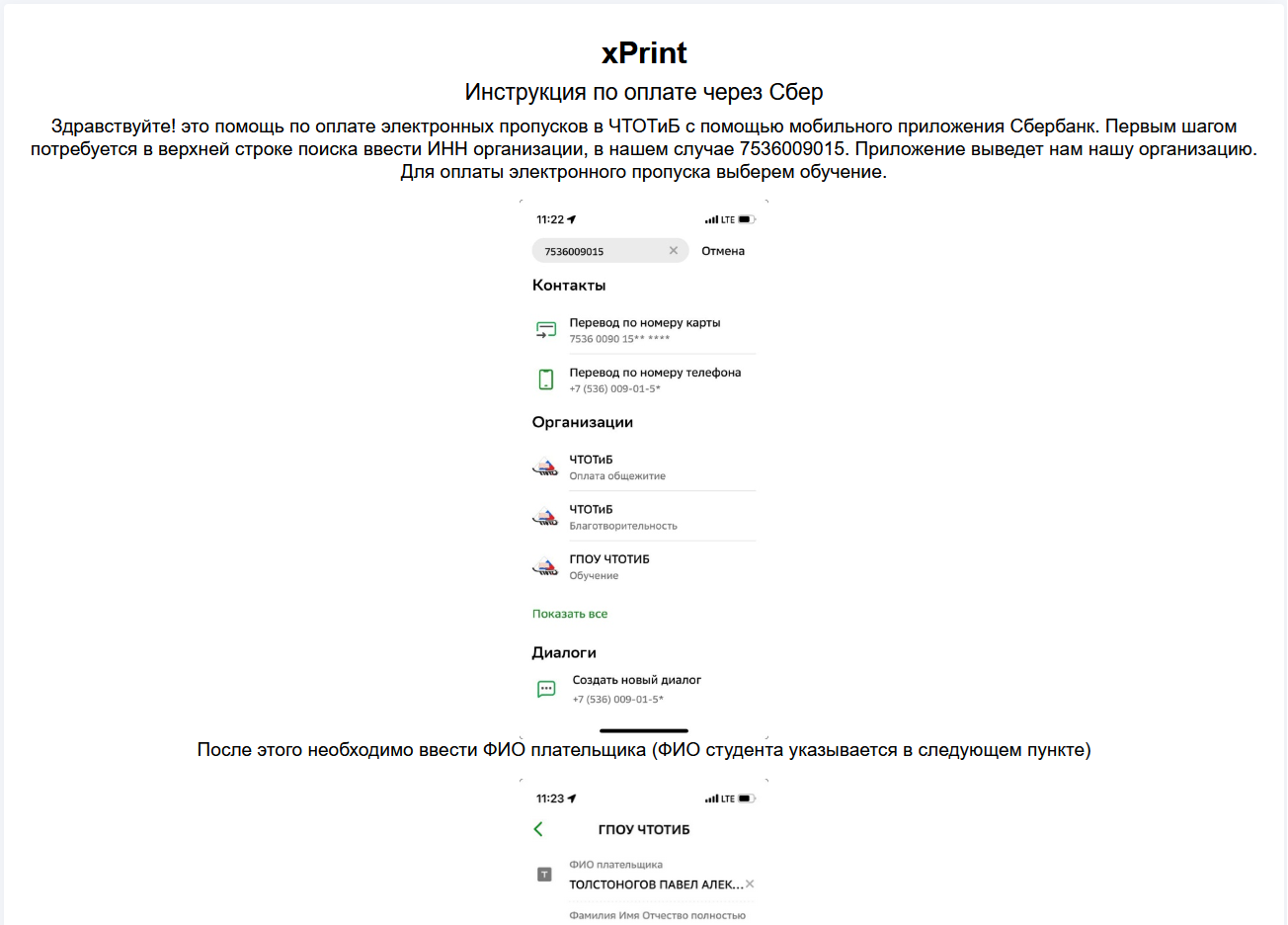 xPrint

Инструкция по оплате через Сбер

Здравствуйте! это помощь по оплате электронных пропусков в ЧТОТиБ с помощью мобильного приложения Сбербанк. Первым шагом потребуется в верхней строке поиска ввести ИНН организации, в нашем случае 7536009015. Приложение выведет нам нашу организацию. Для оплаты электронного пропуска выберем обучение.

11:22 LTE

7536009015 Отмена

Контакты

Перевод по номеру карты
7536 0090 15** ****

Перевод по номеру телефона
+7 (536) 009-01-5*

Организации

ЧТОТиБ
Оплата общежитие

ЧТОТиБ
Благотворительность

ГПОУ ЧТОТИБ
Обучение

Показать все

Диалоги

Создать новый диалог
+7 (536) 009-01-5*

После этого необходимо ввести ФИО плательщика (ФИО студента указывается в следующем пункте)

11:23 LTE

ГПОУ ЧТОТИБ

ФИО плательщика
ТОЛСТОНОГОВ ПАВЕЛ АЛЕК...

Фамилия Имя Отчество полностью